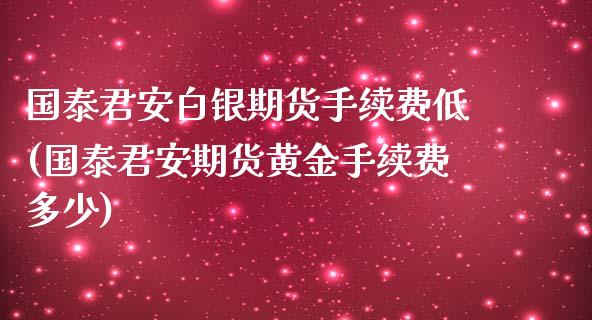 国泰君安白银期货手续费低(国泰君安期货黄金手续费多少)